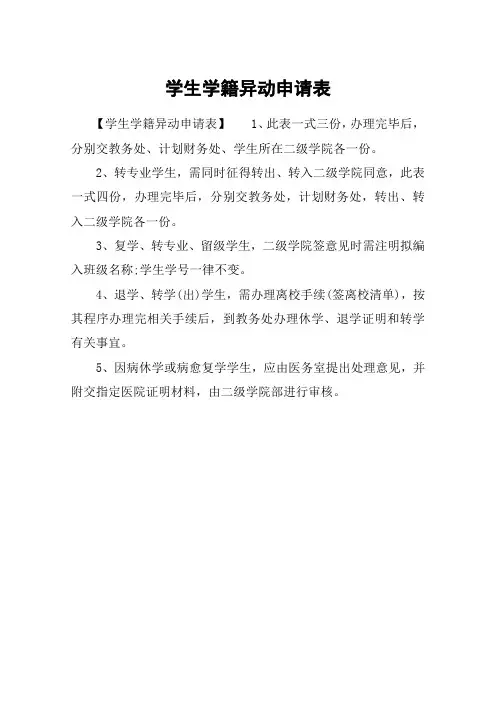 学生学籍异动申请表

【学生学籍异动申请表】　1、此表一式三份，办理完毕后，分别交教务处、计划财务处、学生所在二级学院各一份。

2、转专业学生，需同时征得转出、转入二级学院同意，此表一式四份，办理完毕后，分别交教务处，计划财务处，转出、转入二级学院各一份。

3、复学、转专业、留级学生，二级学院签意见时需注明拟编入班级名称;学生学号一律不变。

4、退学、转学(出)学生，需办理离校手续(签离校清单)，按其程序办理完相关手续后，到教务处办理休学、退学证明和转学有关事宜。

5、因病休学或病愈复学学生，应由医务室提出处理意见，并附交指定医院证明材料，由二级学院部进行审核。